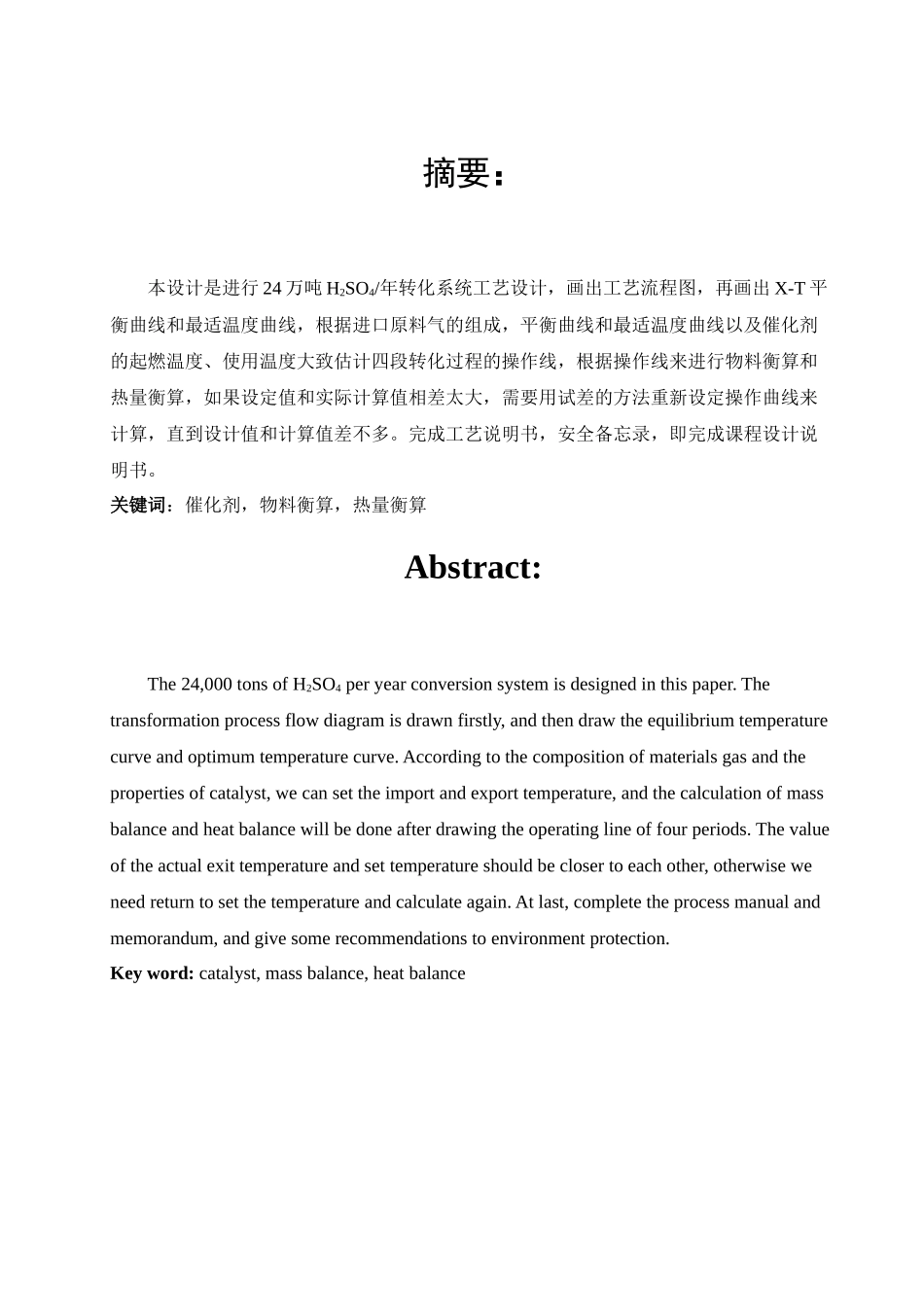 摘要：

本设计是进行 24 万吨 $H_2SO_4$/年转化系统工艺设计，画出工艺流程图，再画出 X-T 平衡曲线和最适温度曲线，根据进口原料气的组成，平衡曲线和最适温度曲线以及催化剂的起燃温度、使用温度大致估计四段转化过程的操作线，根据操作线来进行物料衡算和热量衡算，如果设定值和实际计算值相差太大，需要用试差的方法重新设定操作曲线来计算，直到设计值和计算值差不多。完成工艺说明书，安全备忘录，即完成课程设计说明书。

关键词：催化剂，物料衡算，热量衡算

Abstract:

The 24,000 tons of $H_2SO_4$ per year conversion system is designed in this paper. The transformation process flow diagram is drawn firstly, and then draw the equilibrium temperature curve and optimum temperature curve. According to the composition of materials gas and the properties of catalyst, we can set the import and export temperature, and the calculation of mass balance and heat balance will be done after drawing the operating line of four periods. The value of the actual exit temperature and set temperature should be closer to each other, otherwise we need return to set the temperature and calculate again. At last, complete the process manual and memorandum, and give some recommendations to environment protection.

Key word: catalyst, mass balance, heat balance